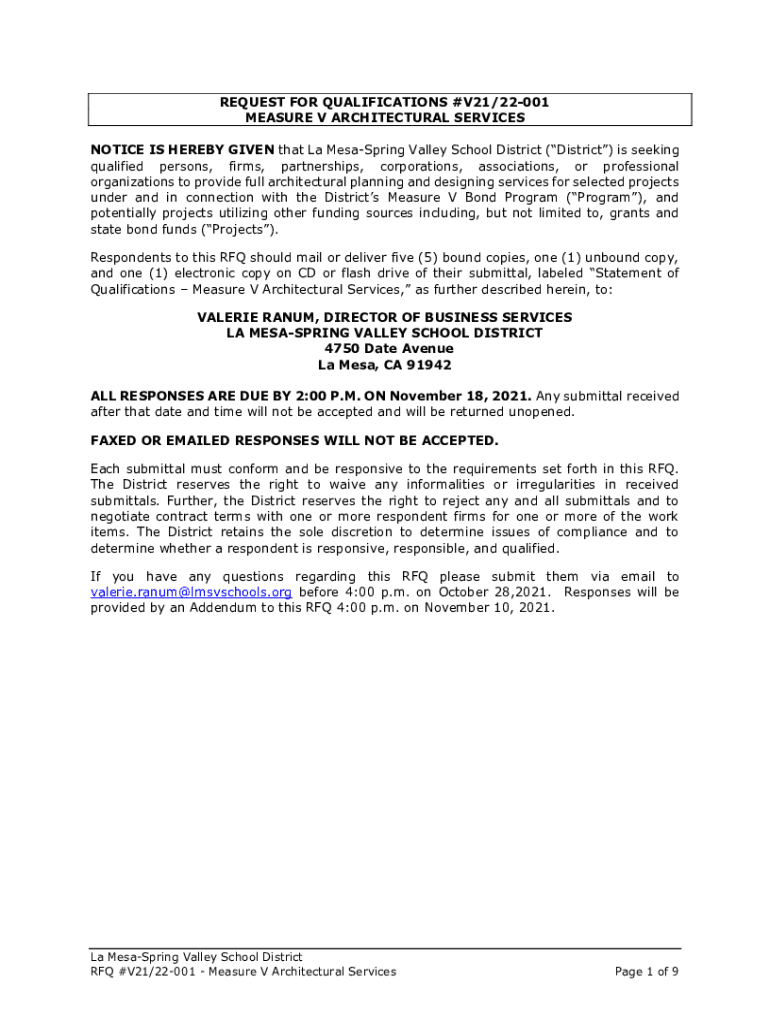 REQUEST FOR QUALIFICATIONS #V21/22-001
MEASURE V ARCHITECTURAL SERVICES

NOTICE IS HEREBY GIVEN that La Mesa-Spring Valley School District ("District") is seeking qualified persons, firms, partnerships, corporations, associations, or professional organizations to provide full architectural planning and designing services for selected projects under and in connection with the District's Measure V Bond Program ("Program"), and potentially projects utilizing other funding sources including, but not limited to, grants and state bond funds ("Projects").

Respondents to this RFQ should mail or deliver five (5) bound copies, one (1) unbound copy, and one (1) electronic copy on CD or flash drive of their submittal, labeled "Statement of Qualifications – Measure V Architectural Services," as further described herein, to:

VALERIE RANUM, DIRECTOR OF BUSINESS SERVICES
LA MESA-SPRING VALLEY SCHOOL DISTRICT
4750 Date Avenue
La Mesa, CA 91942

ALL RESPONSES ARE DUE BY 2:00 P.M. ON November 18, 2021. Any submittal received after that date and time will not be accepted and will be returned unopened.

FAXED OR EMAILED RESPONSES WILL NOT BE ACCEPTED.

Each submittal must conform and be responsive to the requirements set forth in this RFQ. The District reserves the right to waive any informalities or irregularities in received submittals. Further, the District reserves the right to reject any and all submittals and to negotiate contract terms with one or more respondent firms for one or more of the work items. The District retains the sole discretion to determine issues of compliance and to determine whether a respondent is responsive, responsible, and qualified.

If you have any questions regarding this RFQ please submit them via email to valerie.ranum@lmsvschools.org before 4:00 p.m. on October 28,2021. Responses will be provided by an Addendum to this RFQ 4:00 p.m. on November 10, 2021.

La Mesa-Spring Valley School District
RFQ #V21/22-001 - Measure V Architectural Services
Page 1 of 9